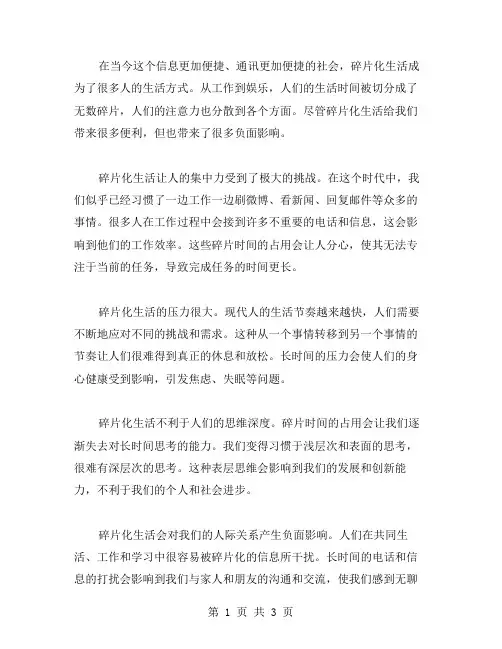 在当今这个信息更加便捷、通讯更加便捷的社会，碎片化生活成为了很多人的生活方式。从工作到娱乐，人们的生活时间被切分成了无数碎片，人们的注意力也分散到各个方面。尽管碎片化生活给我们带来很多便利，但也带来了很多负面影响。

碎片化生活让人的集中力受到了极大的挑战。在这个时代中，我们似乎已经习惯了一边工作一边刷微博、看新闻、回复邮件等众多的事情。很多人在工作过程中会接到许多不重要的电话和信息，这会影响到他们的工作效率。这些碎片时间的占用会让人分心，使其无法专注于当前的任务，导致完成任务的时间更长。

碎片化生活的压力很大。现代人的生活节奏越来越快，人们需要不断地应对不同的挑战和需求。这种从一个事情转移到另一个事情的节奏让人们很难得到真正的休息和放松。长时间的压力会使人们的身心健康受到影响，引发焦虑、失眠等问题。

碎片化生活不利于人们的思维深度。碎片时间的占用会让我们逐渐失去对长时间思考的能力。我们变得习惯于浅层次和表面的思考，很难有深层次的思考。这种表层思维会影响到我们的发展和创新能力，不利于我们的个人和社会进步。

碎片化生活会对我们的人际关系产生负面影响。人们在共同生活、工作和学习中很容易被碎片化的信息所干扰。长时间的电话和信息的打扰会影响到我们与家人和朋友的沟通和交流，使我们感到无聊

第 1 页 共 3 页